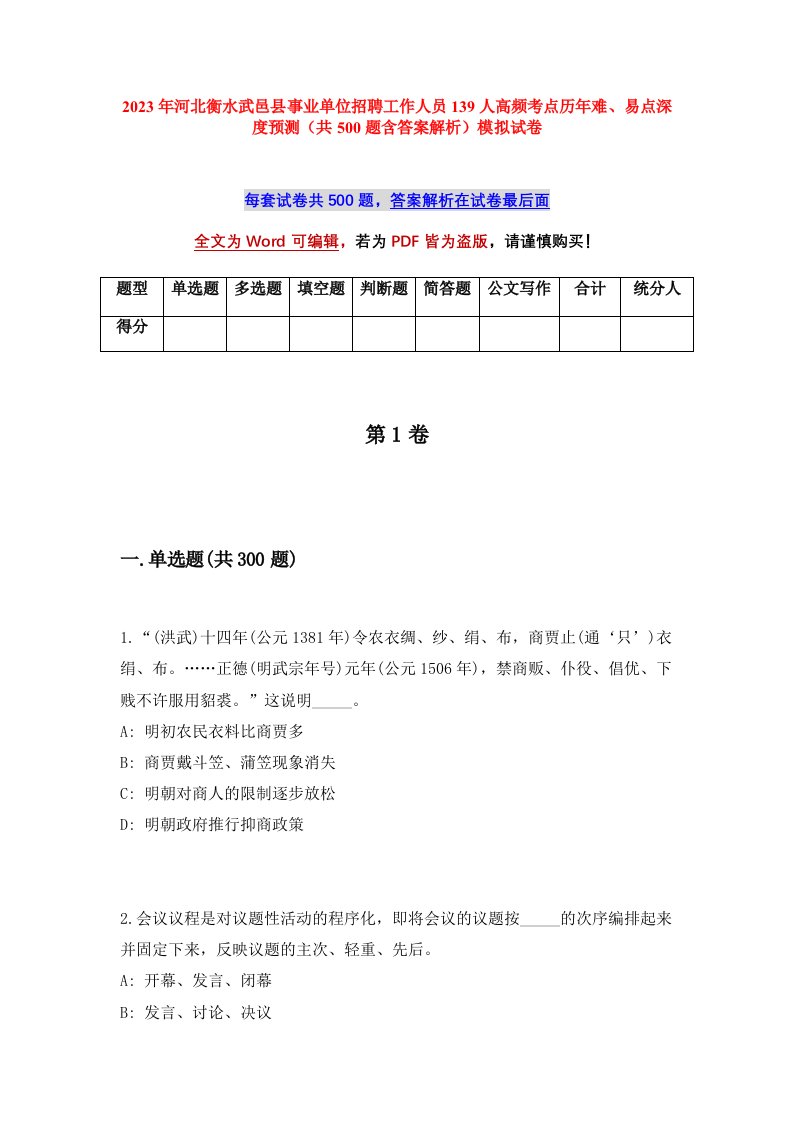 2023年河北衡水武邑县事业单位招聘工作人员139人高频考点历年难、易点深度预测（共500题含答案解析）模拟试卷

每套试卷共500题，答案解析在试卷最后面

全文为Word可编辑，若为PDF皆为盗版，请谨慎购买！

| 题型 | 单选题 | 多选题 | 填空题 | 判断题 | 简答题 | 公文写作 | 合计 | 统分人 |
|---|---|---|---|---|---|---|---|---|
| 得分 | | | | | | | | |

第1卷

一.单选题(共300题)

1.“(洪武)十四年(公元1381年)令农衣绸、纱、绢、布，商贾止(通‘只’)衣绢、布。……正德(明武宗年号)元年(公元1506年)，禁商贩、仆役、倡优、下贱不许服用貂裘。”这说明_____。

A: 明初农民衣料比商贾多

B: 商贾戴斗笠、蒲笠现象消失

C: 明朝对商人的限制逐步放松

D: 明朝政府推行抑商政策

2.会议议程是对议题性活动的程序化，即将会议的议题按_____的次序编排起来并固定下来，反映议题的主次、轻重、先后。

A: 开幕、发言、闭幕

B: 发言、讨论、决议